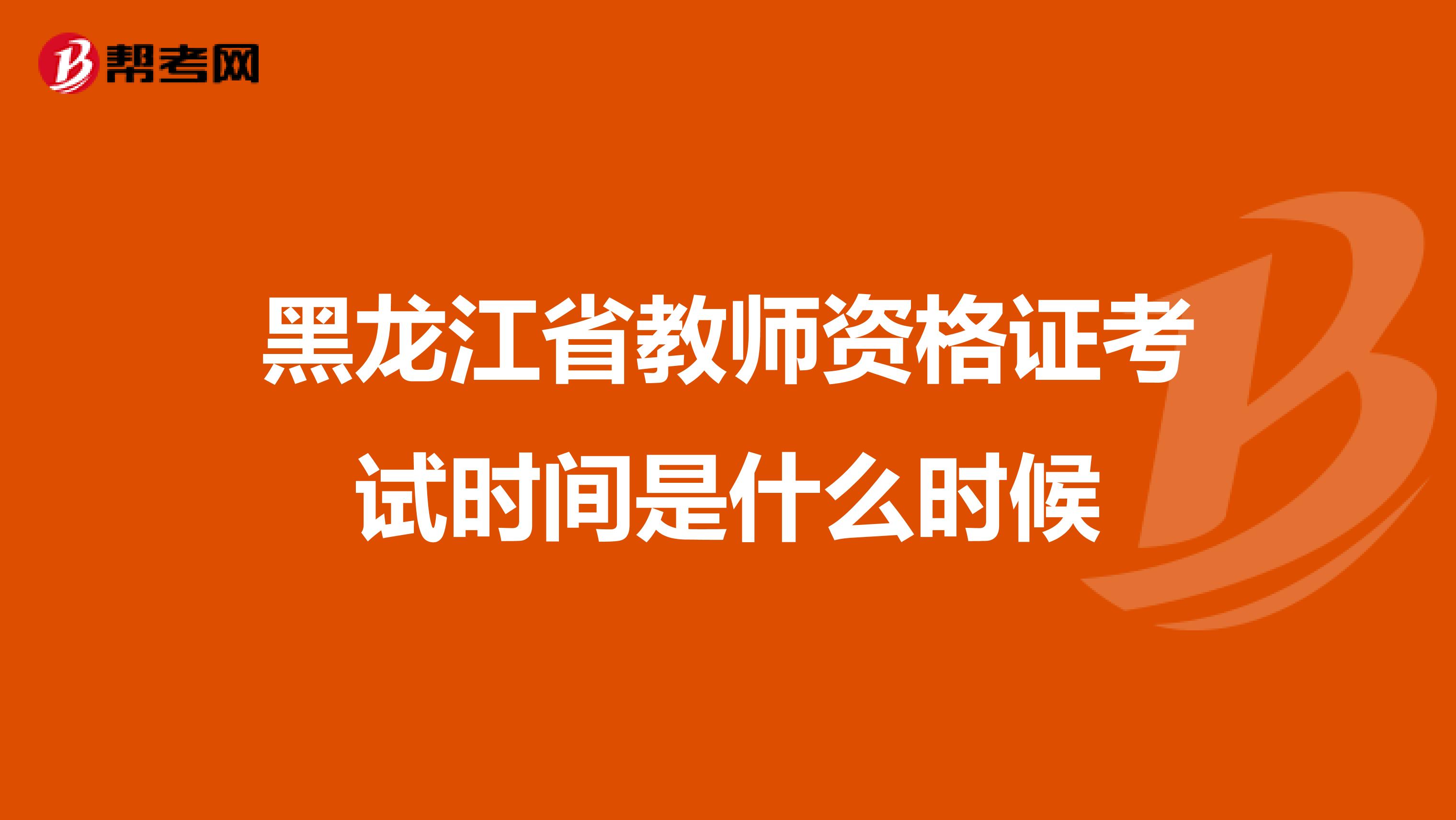 帮考网

黑龙江省教师资格证考试时间是什么时候